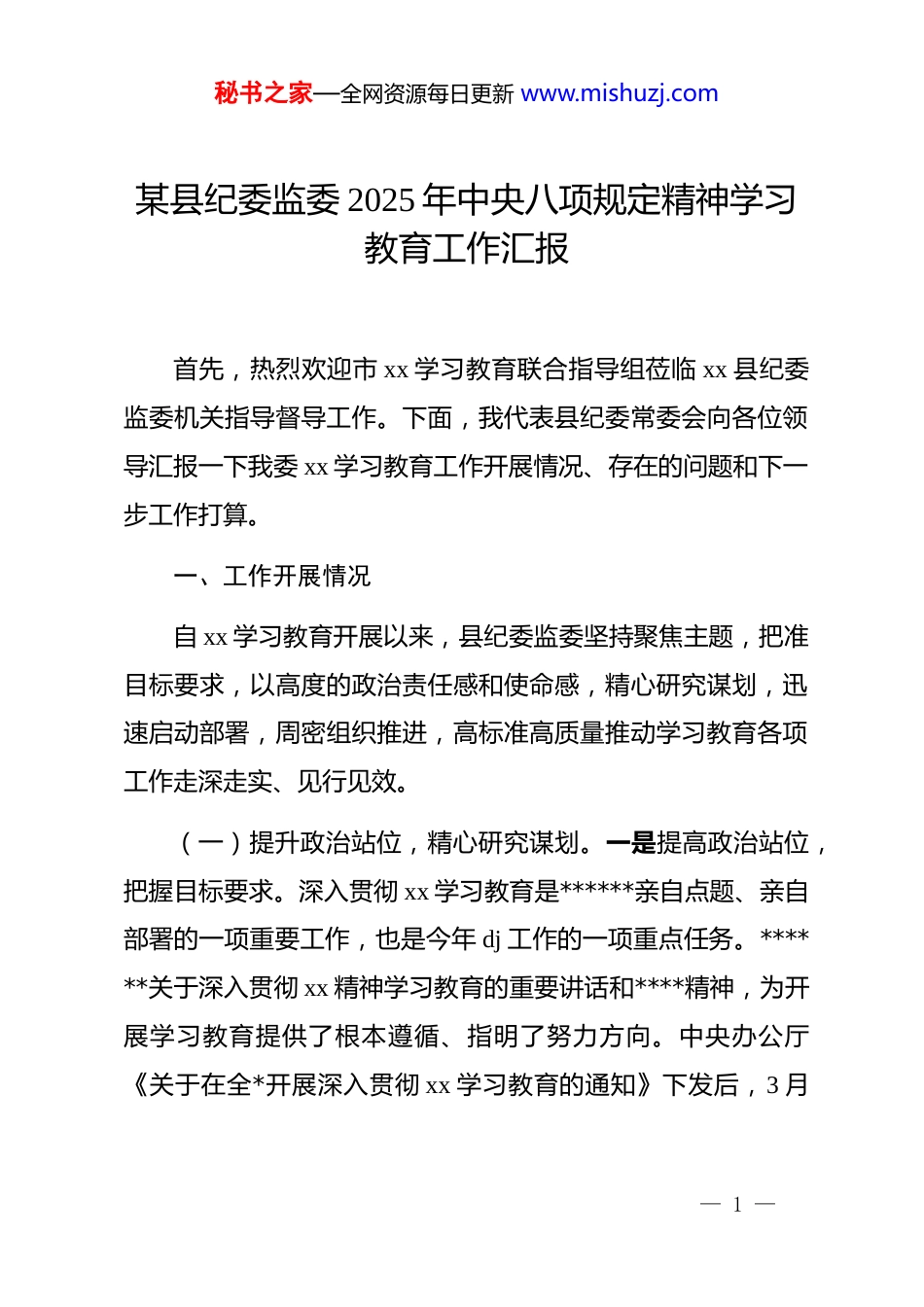 秘书之家—全网资源每日更新 www.mishuzj.com

某县纪委监委 2025 年中央八项规定精神学习教育工作汇报

首先，热烈欢迎市 xx 学习教育联合指导组莅临 xx 县纪委监委机关指导督导工作。下面，我代表县纪委常委会向各位领导汇报一下我委 xx 学习教育工作开展情况、存在的问题和下一步工作打算。

一、工作开展情况

自 xx 学习教育开展以来，县纪委监委坚持聚焦主题，把准目标要求，以高度的政治责任感和使命感，精心研究谋划，迅速启动部署，周密组织推进，高标准高质量推动学习教育各项工作走深走实、见行见效。

（一）提升政治站位，精心研究谋划。一是提高政治站位，把握目标要求。深入贯彻 xx 学习教育是******亲自点题、亲自部署的一项重要工作，也是今年 dj 工作的一项重点任务。******关于深入贯彻 xx 精神学习教育的重要讲话和****精神，为开展学习教育提供了根本遵循、指明了努力方向。中央办公厅《关于在全*开展深入贯彻 xx 学习教育的通知》下发后，3 月

— 1 —